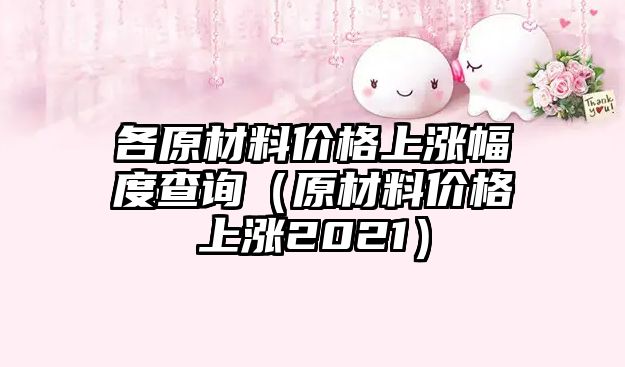 Thank you!

各原材料价格上涨幅度查询（原材料价格上涨2021）